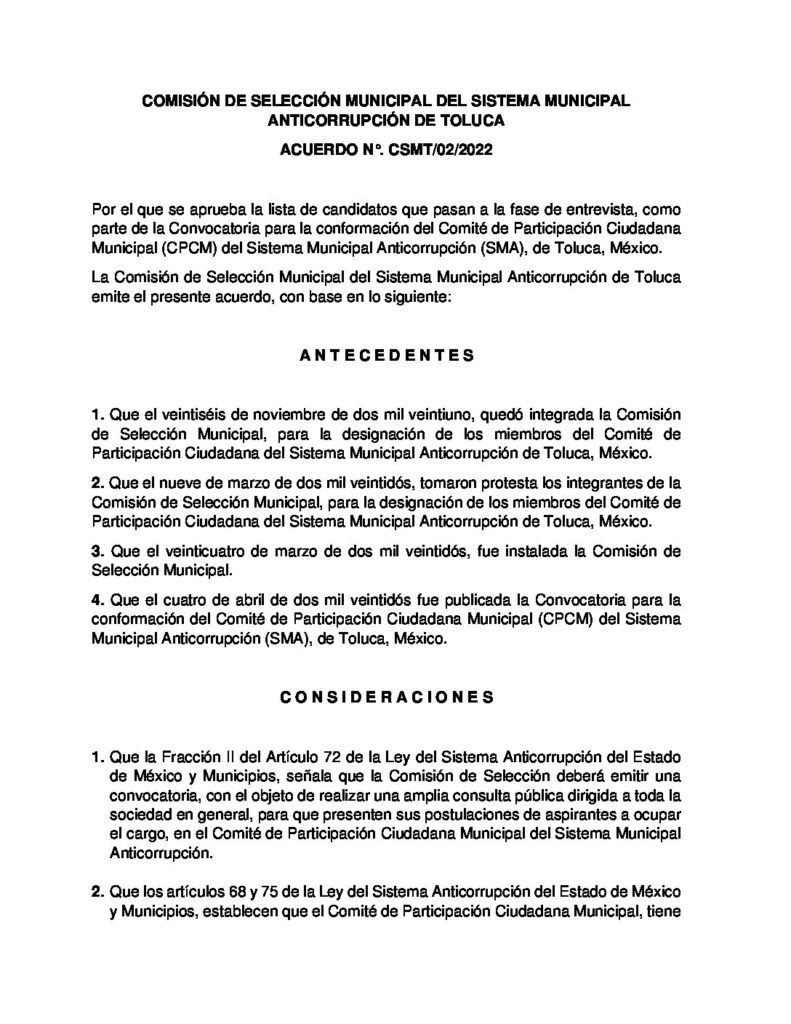 COMISIÓN DE SELECCIÓN MUNICIPAL DEL SISTEMA MUNICIPAL ANTICORRUPCIÓN DE TOLUCA

ACUERDO N°. CSMT/02/2022

Por el que se aprueba la lista de candidatos que pasan a la fase de entrevista, como parte de la Convocatoria para la conformación del Comité de Participación Ciudadana Municipal (CPCM) del Sistema Municipal Anticorrupción (SMA), de Toluca, México.

La Comisión de Selección Municipal del Sistema Municipal Anticorrupción de Toluca emite el presente acuerdo, con base en lo siguiente:

A N T E C E D E N T E S

1. Que el veintiséis de noviembre de dos mil veintiuno, quedó integrada la Comisión de Selección Municipal, para la designación de los miembros del Comité de Participación Ciudadana del Sistema Municipal Anticorrupción de Toluca, México.

2. Que el nueve de marzo de dos mil veintidós, tomaron protesta los integrantes de la Comisión de Selección Municipal, para la designación de los miembros del Comité de Participación Ciudadana del Sistema Municipal Anticorrupción de Toluca, México.

3. Que el veinticuatro de marzo de dos mil veintidós, fue instalada la Comisión de Selección Municipal.

4. Que el cuatro de abril de dos mil veintidós fue publicada la Convocatoria para la conformación del Comité de Participación Ciudadana Municipal (CPCM) del Sistema Municipal Anticorrupción (SMA), de Toluca, México.

C O N S I D E R A C I O N E S

1. Que la Fracción II del Artículo 72 de la Ley del Sistema Anticorrupción del Estado de México y Municipios, señala que la Comisión de Selección deberá emitir una convocatoria, con el objeto de realizar una amplia consulta pública dirigida a toda la sociedad en general, para que presenten sus postulaciones de aspirantes a ocupar el cargo, en el Comité de Participación Ciudadana Municipal del Sistema Municipal Anticorrupción.

2. Que los artículos 68 y 75 de la Ley del Sistema Anticorrupción del Estado de México y Municipios, establecen que el Comité de Participación Ciudadana Municipal, tiene